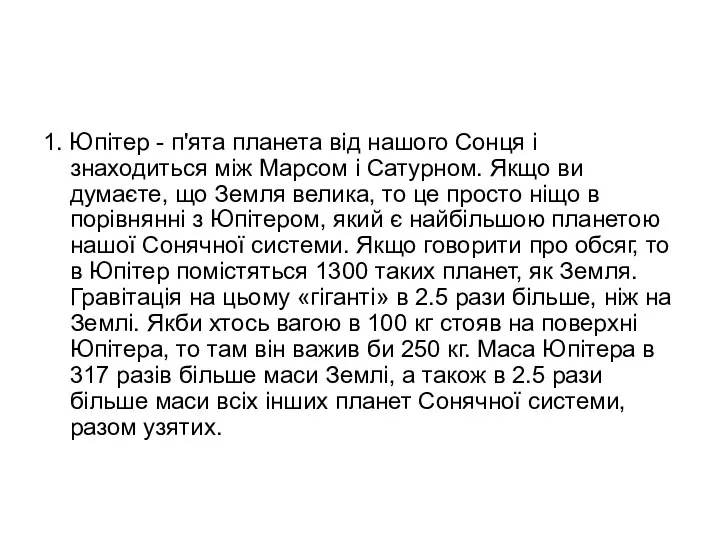 1. Юпітер - п'ята планета від нашого Сонця і знаходиться між Марсом і Сатурном. Якщо ви думаєте, що Земля велика, то це просто ніщо в порівнянні з Юпітером, який є найбільшою планетою нашої Сонячної системи. Якщо говорити про обсяг, то в Юпітер помістяться 1300 таких планет, як Земля. Гравітація на цьому «гіганті» в 2.5 рази більше, ніж на Землі. Якби хтось вагою в 100 кг стояв на поверхні Юпітера, то там він важив би 250 кг. Маса Юпітера в 317 разів більше маси Землі, а також в 2.5 рази більше маси всіх інших планет Сонячної системи, разом узятих.